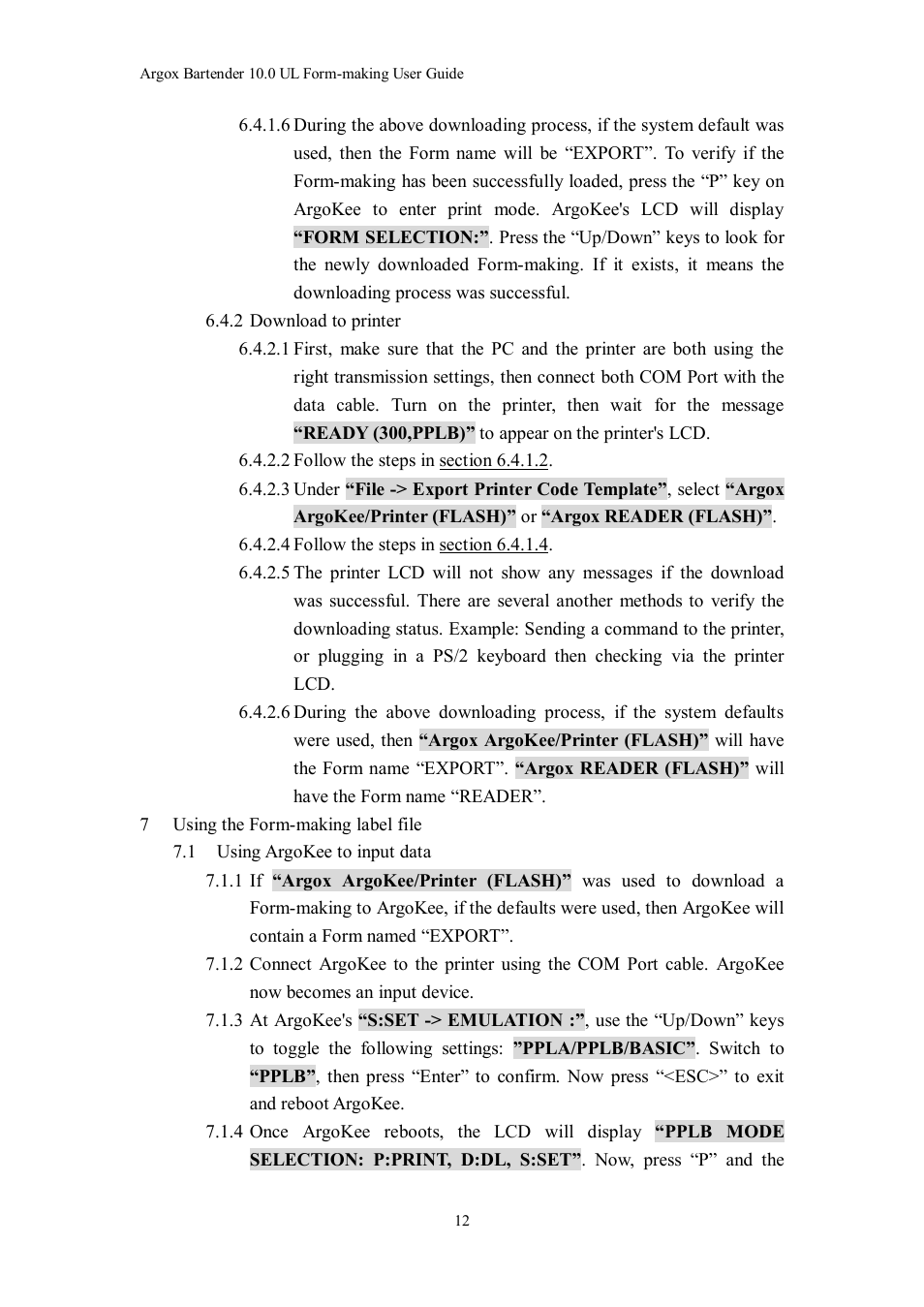 Argox Bartender 10.0 UL Form-making User Guide

6.4.1.6 During the above downloading process, if the system default was used, then the Form name will be “EXPORT”. To verify if the Form-making has been successfully loaded, press the “P” key on ArgoKee to enter print mode. ArgoKee's LCD will display “FORM SELECTION:”. Press the “Up/Down” keys to look for the newly downloaded Form-making. If it exists, it means the downloading process was successful.

6.4.2 Download to printer

6.4.2.1 First, make sure that the PC and the printer are both using the right transmission settings, then connect both COM Port with the data cable. Turn on the printer, then wait for the message “READY (300,PPLB)” to appear on the printer's LCD.

6.4.2.2 Follow the steps in section 6.4.1.2.

6.4.2.3 Under “File -> Export Printer Code Template”, select “Argox ArgoKee/Printer (FLASH)” or “Argox READER (FLASH)”.

6.4.2.4 Follow the steps in section 6.4.1.4.

6.4.2.5 The printer LCD will not show any messages if the download was successful. There are several another methods to verify the downloading status. Example: Sending a command to the printer, or plugging in a PS/2 keyboard then checking via the printer LCD.

6.4.2.6 During the above downloading process, if the system defaults were used, then “Argox ArgoKee/Printer (FLASH)” will have the Form name “EXPORT”. “Argox READER (FLASH)” will have the Form name “READER”.

7 Using the Form-making label file

7.1 Using ArgoKee to input data

7.1.1 If “Argox ArgoKee/Printer (FLASH)” was used to download a Form-making to ArgoKee, if the defaults were used, then ArgoKee will contain a Form named “EXPORT”.

7.1.2 Connect ArgoKee to the printer using the COM Port cable. ArgoKee now becomes an input device.

7.1.3 At ArgoKee's “S:SET -> EMULATION :”, use the “Up/Down” keys to toggle the following settings: ”PPLA/PPLB/BASIC”. Switch to “PPLB”, then press “Enter” to confirm. Now press “<ESC>” to exit and reboot ArgoKee.

7.1.4 Once ArgoKee reboots, the LCD will display “PPLB MODE SELECTION: P:PRINT, D:DL, S:SET”. Now, press “P” and the

12